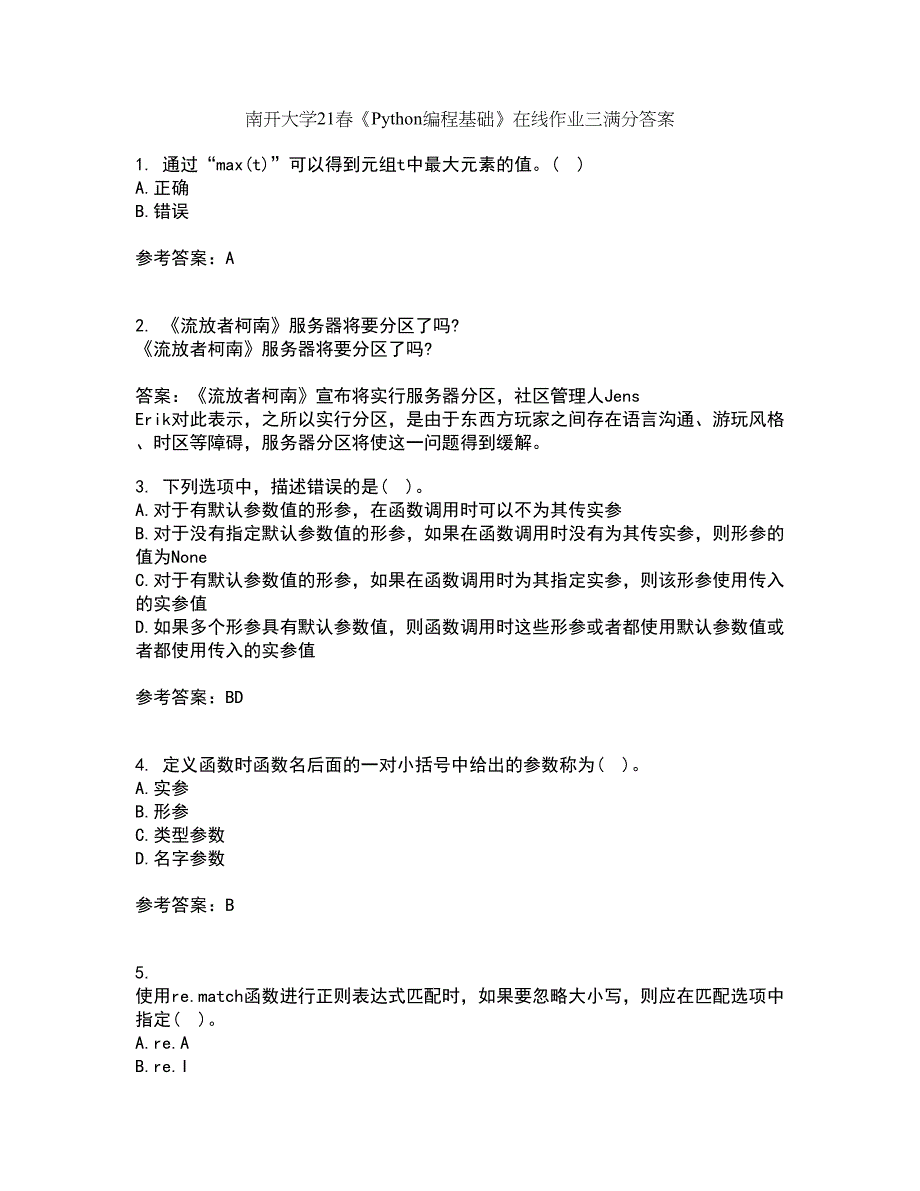 南开大学21春《Python编程基础》在线作业三满分答案

1. 通过“max(t)”可以得到元组t中最大元素的值。( )
A.正确
B.错误

参考答案：A

2. 《流放者柯南》服务器将要分区了吗?
《流放者柯南》服务器将要分区了吗?

答案：《流放者柯南》宣布将实行服务器分区，社区管理人Jens Erik对此表示，之所以实行分区，是由于东西方玩家之间存在语言沟通、游玩风格、时区等障碍，服务器分区将使这一问题得到缓解。

3. 下列选项中，描述错误的是( )。
A.对于有默认参数值的形参，在函数调用时可以不为其传实参
B.对于没有指定默认参数值的形参，如果在函数调用时没有为其传实参，则形参的值为None
C.对于有默认参数值的形参，如果在函数调用时为其指定实参，则该形参使用传入的实参值
D.如果多个形参具有默认参数值，则函数调用时这些形参或者都使用默认参数值或者都使用传入的实参值

参考答案：BD

4. 定义函数时函数名后面的一对小括号中给出的参数称为( )。
A.实参
B.形参
C.类型参数
D.名字参数

参考答案：B

5. 使用re.match函数进行正则表达式匹配时，如果要忽略大小写，则应在匹配选项中指定( )。
A.re.A
B.re.I